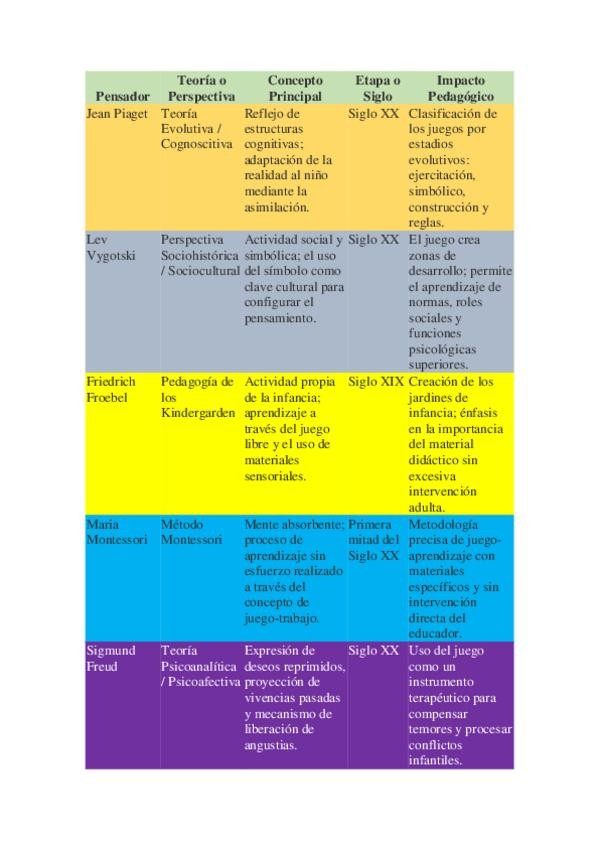 | Pensador | Teoría o Perspectiva | Concepto Principal | Etapa o Siglo | Impacto Pedagógico |
|---|---|---|---|---|
| Jean Piaget | Teoría Evolutiva / Cognoscitiva | Reflejo de estructuras cognitivas; adaptación de la realidad al niño mediante la asimilación. | Siglo XX | Clasificación de los juegos por estadios evolutivos: ejercitación, simbólico, construcción y reglas. |
| Lev Vygotski | Perspectiva Sociohistórica / Sociocultural | Actividad social y simbólica; el uso del símbolo como clave cultural para configurar el pensamiento. | Siglo XX | El juego crea zonas de desarrollo; permite el aprendizaje de normas, roles sociales y funciones psicológicas superiores. |
| Friedrich Froebel | Pedagogía de los Kindergarden | Actividad propia de la infancia; aprendizaje a través del juego libre y el uso de materiales sensoriales. | Siglo XIX | Creación de los jardines de infancia; énfasis en la importancia del material didáctico sin excesiva intervención adulta. |
| Maria Montessori | Método Montessori | Mente absorbente; proceso de aprendizaje sin esfuerzo realizado a través del concepto de juego-trabajo. | Primera mitad del Siglo XX | Metodología precisa de juego-aprendizaje con materiales específicos y sin intervención directa del educador. |
| Sigmund Freud | Teoría Psicoanalítica / Psicoafectiva | Expresión de deseos reprimidos, proyección de vivencias pasadas y mecanismo de liberación de angustias. | Siglo XX | Uso del juego como un instrumento terapéutico para compensar temores y procesar conflictos infantiles. |